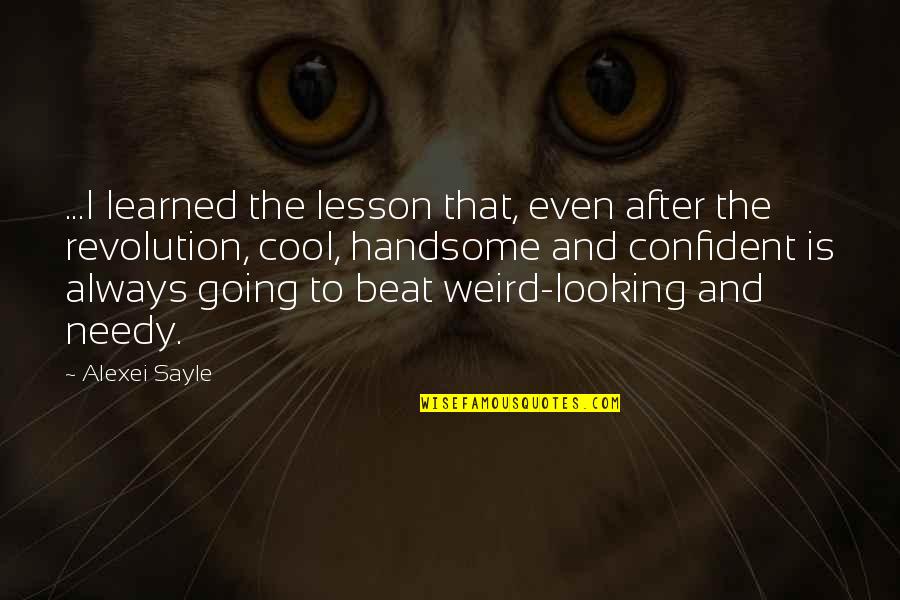 ...I learned the lesson that, even after the revolution, cool, handsome and confident is always going to beat weird-looking and needy.

~ Alexei Sayle

WISEFAMOUSQUOTES.COM